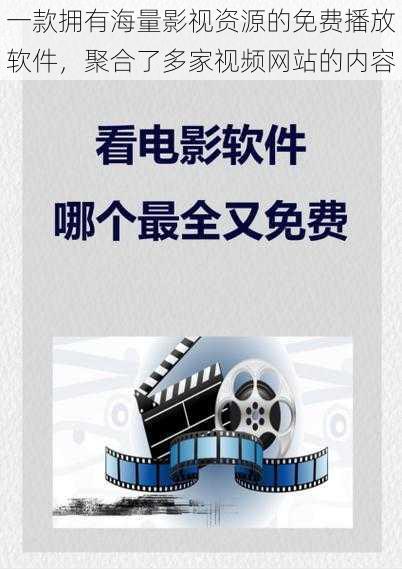 一款拥有海量影视资源的免费播放软件，聚合了多家视频网站的内容

看电影软件

哪个最全又免费